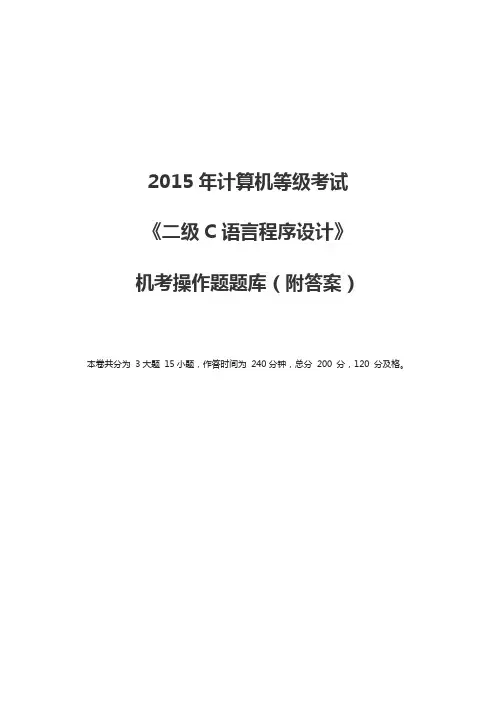 2015年计算机等级考试

《二级C语言程序设计》

机考操作题题库（附答案）

本卷共分为3大题15小题，作答时间为240分钟，总分200分，120分及格。